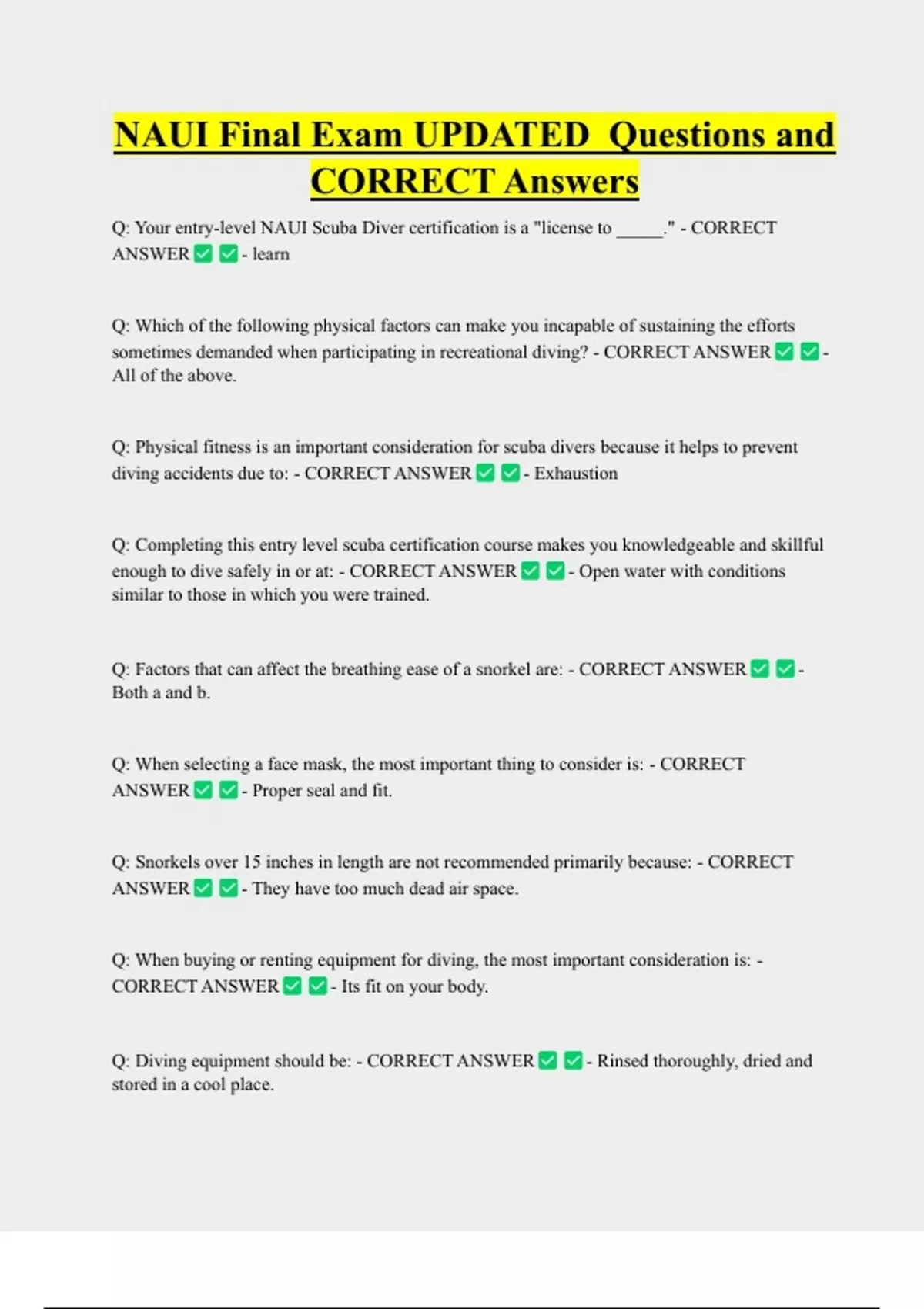 NAUI Final Exam UPDATED Questions and CORRECT Answers

Q: Your entry-level NAUI Scuba Diver certification is a "license to _____." - CORRECT ANSWER ✅ ✅ - learn

Q: Which of the following physical factors can make you incapable of sustaining the efforts sometimes demanded when participating in recreational diving? - CORRECT ANSWER ✅ ✅ - All of the above.

Q: Physical fitness is an important consideration for scuba divers because it helps to prevent diving accidents due to: - CORRECT ANSWER ✅ ✅ - Exhaustion

Q: Completing this entry level scuba certification course makes you knowledgeable and skillful enough to dive safely in or at: - CORRECT ANSWER ✅ ✅ - Open water with conditions similar to those in which you were trained.

Q: Factors that can affect the breathing ease of a snorkel are: - CORRECT ANSWER ✅ ✅ - Both a and b.

Q: When selecting a face mask, the most important thing to consider is: - CORRECT ANSWER ✅ ✅ - Proper seal and fit.

Q: Snorkels over 15 inches in length are not recommended primarily because: - CORRECT ANSWER ✅ ✅ - They have too much dead air space.

Q: When buying or renting equipment for diving, the most important consideration is: - CORRECT ANSWER ✅ ✅ - Its fit on your body.

Q: Diving equipment should be: - CORRECT ANSWER ✅ ✅ - Rinsed thoroughly, dried and stored in a cool place.